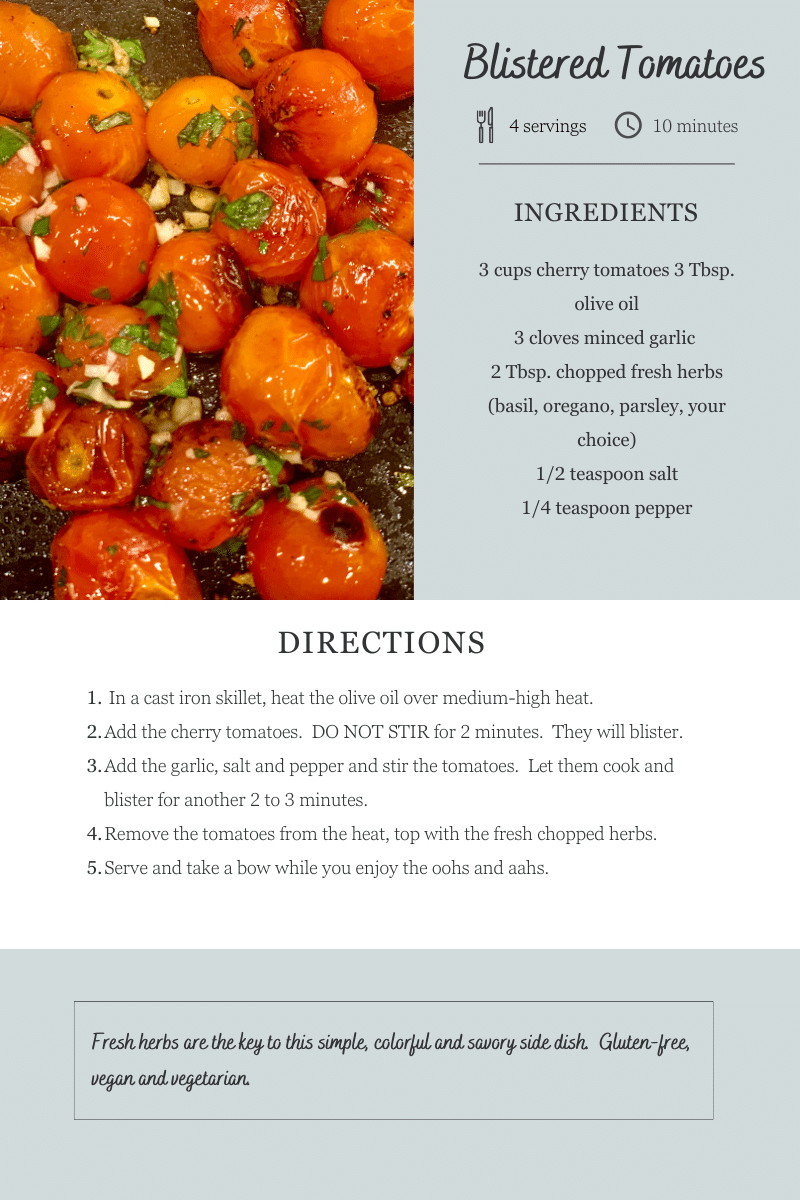 Blistered Tomatoes

4 servings   10 minutes

INGREDIENTS

3 cups cherry tomatoes 3 Tbsp. olive oil
3 cloves minced garlic
2 Tbsp. chopped fresh herbs (basil, oregano, parsley, your choice)
1/2 teaspoon salt
1/4 teaspoon pepper

DIRECTIONS

1. In a cast iron skillet, heat the olive oil over medium-high heat.
2. Add the cherry tomatoes. DO NOT STIR for 2 minutes. They will blister.
3. Add the garlic, salt and pepper and stir the tomatoes. Let them cook and blister for another 2 to 3 minutes.
4. Remove the tomatoes from the heat, top with the fresh chopped herbs.
5. Serve and take a bow while you enjoy the oohs and aahs.

Fresh herbs are the key to this simple, colorful and savory side dish. Gluten-free, vegan and vegetarian.